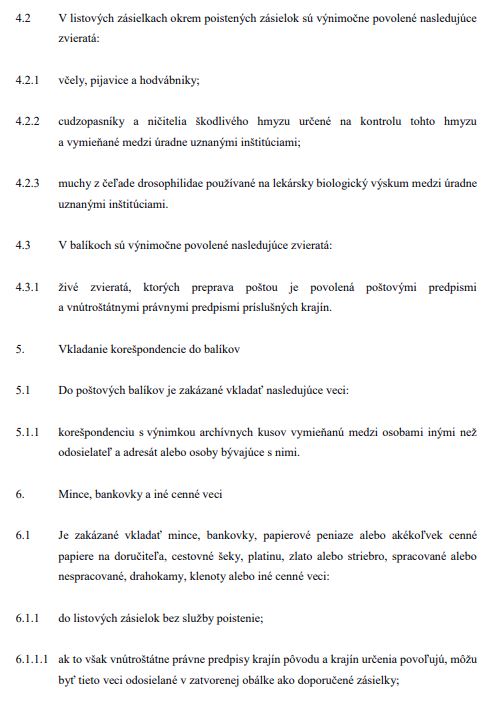 4.2 V listových zásielkach okrem poistených zásielok sú výnimočne povolené nasledujúce zvieratá:

4.2.1 včely, pijavice a hodvábniky;

4.2.2 cudzopasníky a ničitelia škodlivého hmyzu určené na kontrolu tohto hmyzu a vymieňané medzi úradne uznanými inštitúciami;

4.2.3 muchy z čeľade drosophilidae používané na lekársky biologický výskum medzi úradne uznanými inštitúciami.

4.3 V balíkoch sú výnimočne povolené nasledujúce zvieratá:

4.3.1 živé zvieratá, ktorých preprava poštou je povolená poštovými predpismi a vnútroštátnymi právnymi predpismi príslušných krajín.

5. Vkladanie korešpondencie do balíkov

5.1 Do poštových balíkov je zakázané vkladať nasledujúce veci:

5.1.1 korešpondenciu s výnimkou archívnych kusov vymieňanú medzi osobami inými než odosielateľ a adresát alebo osoby bývajúce s nimi.

6. Mince, bankovky a iné cenné veci

6.1 Je zakázané vkladať mince, bankovky, papierové peniaze alebo akékoľvek cenné papiere na doručiteľa, cestovné šeky, platinu, zlato alebo striebro, spracované alebo nespracované, drahokamy, klenoty alebo iné cenné veci:

6.1.1 do listových zásielok bez služby poistenie;

6.1.1.1 ak to však vnútroštátne právne predpisy krajín pôvodu a krajín určenia povoľujú, môžu byť tieto veci odosielané v zatvorenej obálke ako doporučené zásielky;